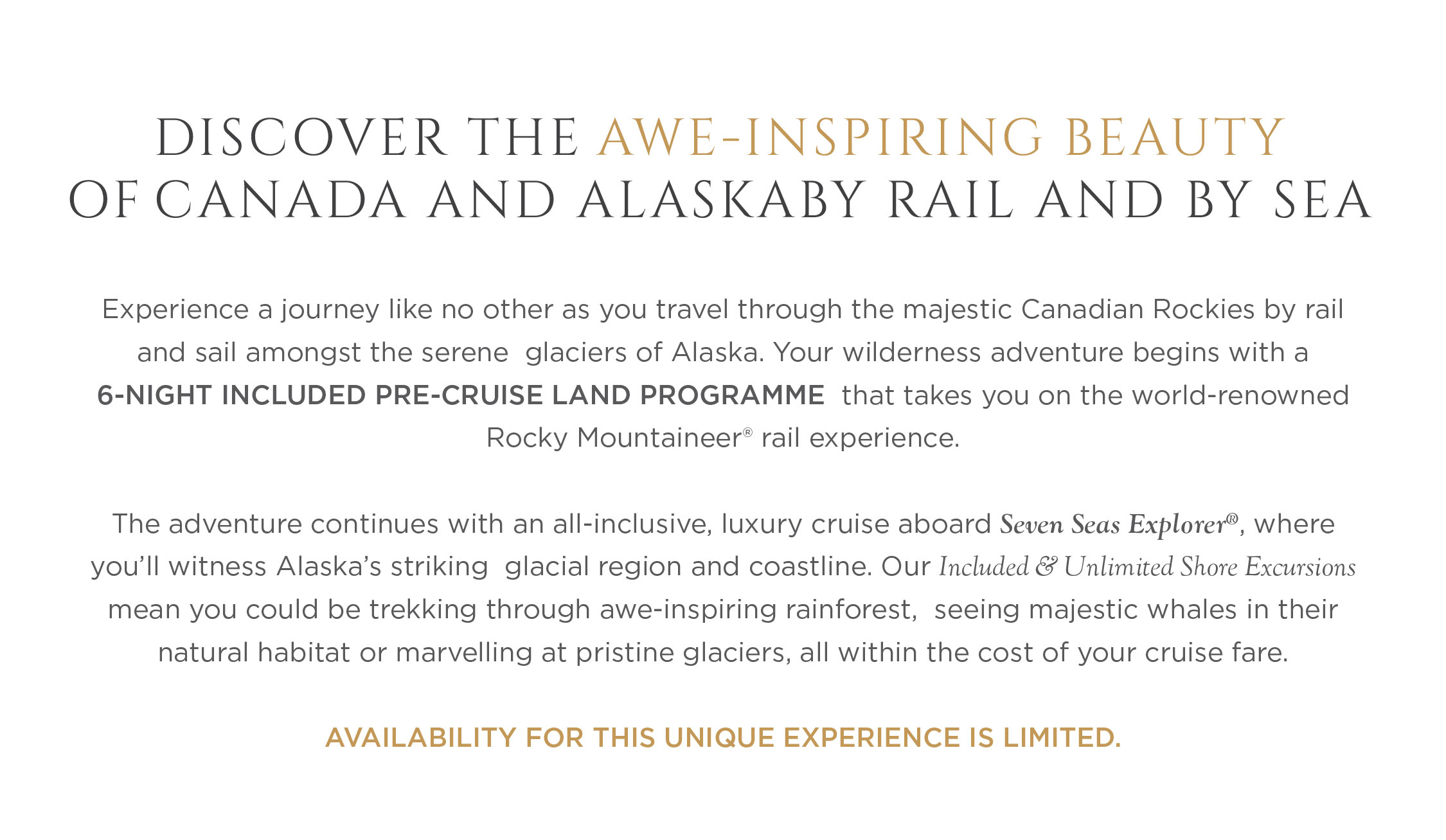 DISCOVER THE AWE-INSPIRING BEAUTY
OF CANADA AND ALASKABY RAIL AND BY SEA

Experience a journey like no other as you travel through the majestic Canadian Rockies by rail and sail amongst the serene glaciers of Alaska. Your wilderness adventure begins with a 6-NIGHT INCLUDED PRE-CRUISE LAND PROGRAMME that takes you on the world-renowned Rocky Mountaineer® rail experience.

The adventure continues with an all-inclusive, luxury cruise aboard Seven Seas Explorer®, where you'll witness Alaska's striking glacial region and coastline. Our Included & Unlimited Shore Excursions mean you could be trekking through awe-inspiring rainforest, seeing majestic whales in their natural habitat or marvelling at pristine glaciers, all within the cost of your cruise fare.

AVAILABILITY FOR THIS UNIQUE EXPERIENCE IS LIMITED.